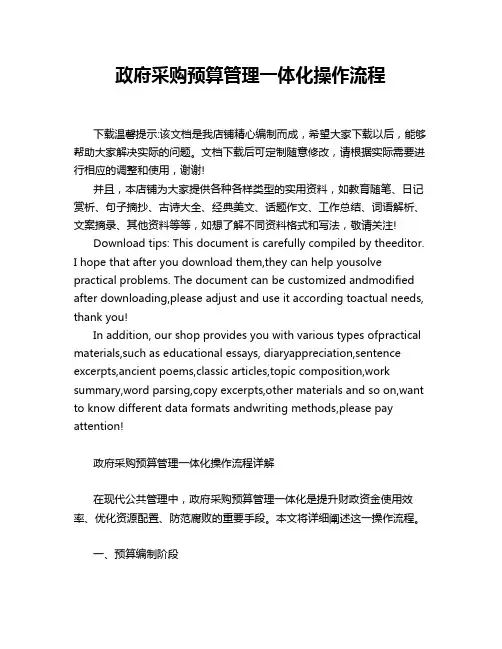 政府采购预算管理一体化操作流程

下载温馨提示:该文档是我店铺精心编制而成，希望大家下载以后，能够帮助大家解决实际的问题。文档下载后可定制随意修改，请根据实际需要进行相应的调整和使用，谢谢!

并且，本店铺为大家提供各种各样类型的实用资料，如教育随笔、日记赏析、句子摘抄、古诗大全、经典美文、话题作文、工作总结、词语解析、文案摘录、其他资料等等，如想了解不同资料格式和写法，敬请关注!

Download tips: This document is carefully compiled by theeditor. I hope that after you download them,they can help yousolve practical problems. The document can be customized andmodified after downloading,please adjust and use it according toactual needs, thank you!

In addition, our shop provides you with various types ofpractical materials,such as educational essays, diaryappreciation,sentence excerpts,ancient poems,classic articles,topic composition,work summary,word parsing,copy excerpts,other materials and so on,want to know different data formats andwriting methods,please pay attention!

政府采购预算管理一体化操作流程详解

在现代公共管理中，政府采购预算管理一体化是提升财政资金使用效率、优化资源配置、防范腐败的重要手段。本文将详细阐述这一操作流程。

一、预算编制阶段